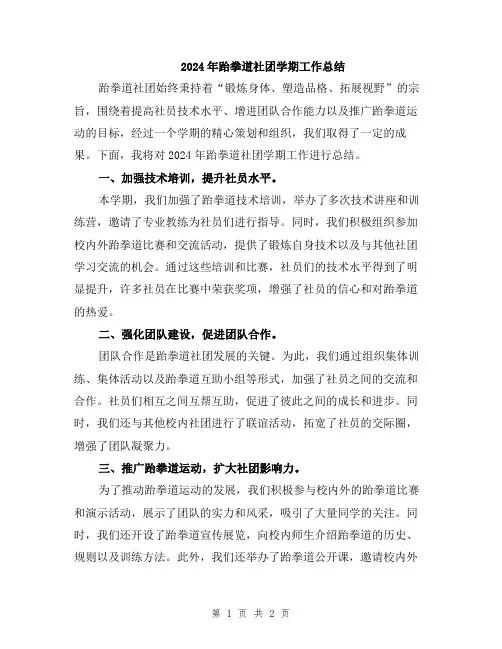 2024年跆拳道社团学期工作总结

跆拳道社团始终秉持着“锻炼身体、塑造品格、拓展视野”的宗旨，围绕着提高社员技术水平、增进团队合作能力以及推广跆拳道运动的目标，经过一个学期的精心策划和组织，我们取得了一定的成果。下面，我将对2024年跆拳道社团学期工作进行总结。

一、加强技术培训，提升社员水平。

本学期，我们加强了跆拳道技术培训，举办了多次技术讲座和训练营，邀请了专业教练为社员们进行指导。同时，我们积极组织参加校内外跆拳道比赛和交流活动，提供了锻炼自身技术以及与其他社团学习交流的机会。通过这些培训和比赛，社员们的技术水平得到了明显提升，许多社员在比赛中荣获奖项，增强了社员的信心和对跆拳道的热爱。

二、强化团队建设，促进团队合作。

团队合作是跆拳道社团发展的关键。为此，我们通过组织集体训练、集体活动以及跆拳道互助小组等形式，加强了社员之间的交流和合作。社员们相互之间互帮互助，促进了彼此之间的成长和进步。同时，我们还与其他校内社团进行了联谊活动，拓宽了社员的交际圈，增强了团队凝聚力。

三、推广跆拳道运动，扩大社团影响力。

为了推动跆拳道运动的发展，我们积极参与校内外的跆拳道比赛和演示活动，展示了团队的实力和风采，吸引了大量同学的关注。同时，我们还开设了跆拳道宣传展览，向校内师生介绍跆拳道的历史、规则以及训练方法。此外，我们还举办了跆拳道公开课，邀请校内外

第 1 页 共 2 页